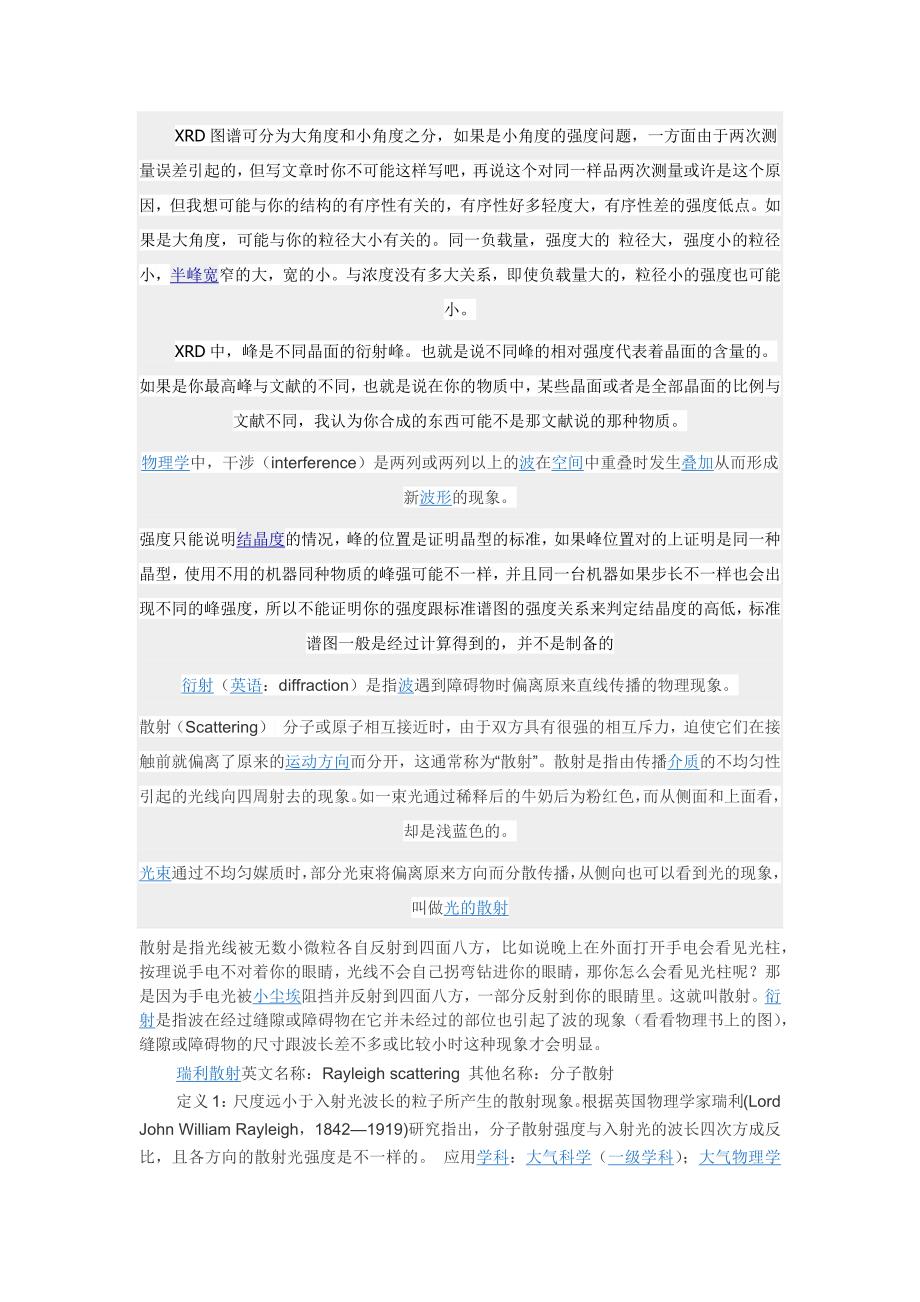 XRD 图谱可分为大角度和小角度之分，如果是小角度的强度问题，一方面由于两次测量误差引起的，但写文章时你不可能这样写吧，再说这个对同一样品两次测量或许是这个原因，但我想可能与你的结构的有序性有关的，有序性好多轻度大，有序性差的强度低点。如果是大角度，可能与你的粒径大小有关的。同一负载量，强度大的 粒径大，强度小的粒径小，半峰宽窄的大，宽的小。与浓度没有多大关系，即使负载量大的，粒径小的强度也可能小。

XRD 中，峰是不同晶面的衍射峰。也就是说不同峰的相对强度代表着晶面的含量的。如果是你最高峰与文献的不同，也就是说在你的物质中，某些晶面或者是全部晶面的比例与文献不同，我认为你合成的东西可能不是那文献说的那种物质。

物理学中，干涉（interference）是两列或两列以上的波在空间中重叠时发生叠加从而形成新波形的现象。

强度只能说明结晶度的情况，峰的位置是证明晶型的标准，如果峰位置对的上证明是同一种晶型，使用不用的机器同种物质的峰强可能不一样，并且同一台机器如果步长不一样也会出现不同的峰强度，所以不能证明你的强度跟标准谱图的强度关系来判定结晶度的高低，标准谱图一般是经过计算得到的，并不是制备的

衍射（英语：diffraction）是指波遇到障碍物时偏离原来直线传播的物理现象。

散射（Scattering） 分子或原子相互接近时，由于双方具有很强的相互斥力，迫使它们在接触前就偏离了原来的运动方向而分开，这通常称为“散射”。散射是指由传播介质的不均匀性引起的光线向四周射去的现象。如一束光通过稀释后的牛奶后为粉红色，而从侧面和上面看，却是浅蓝色的。

光束通过不均匀媒质时，部分光束将偏离原来方向而分散传播，从侧向也可以看到光的现象，叫做光的散射

散射是指光线被无数小微粒各自反射到四面八方，比如说晚上在外面打开手电会看见光柱，按理说手电不对着你的眼睛，光线不会自己拐弯钻进你的眼睛，那你怎么会看见光柱呢？那是因为手电光被小尘埃阻挡并反射到四面八方，一部分反射到你的眼睛里。这就叫散射。衍射是指波在经过缝隙或障碍物在它并未经过的部位也引起了波的现象（看看物理书上的图），缝隙或障碍物的尺寸跟波长差不多或比较小时这种现象才会明显。

瑞利散射英文名称：Rayleigh scattering 其他名称：分子散射

定义 1：尺度远小于入射光波长的粒子所产生的散射现象。根据英国物理学家瑞利(Lord John William Rayleigh，1842—1919)研究指出，分子散射强度与入射光的波长四次方成反比，且各方向的散射光强度是不一样的。 应用学科：大气科学（一级学科）；大气物理学